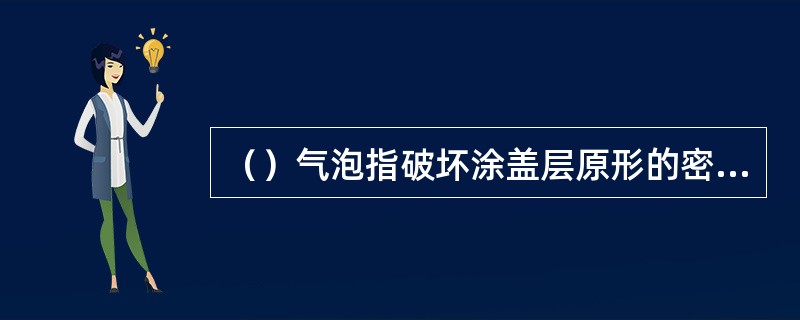 （）气泡指破坏涂盖层原形的密...